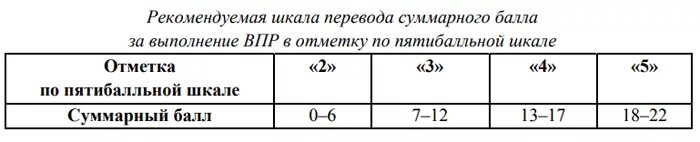 Рекомендуемая шкала перевода суммарного балла за выполнение ВПР в отметку по пятибалльной шкале

| Отметка по пятибалльной шкале | «2» | «3» | «4» | «5» |
|---|---|---|---|---|
| Суммарный балл | 0–6 | 7–12 | 13–17 | 18–22 |